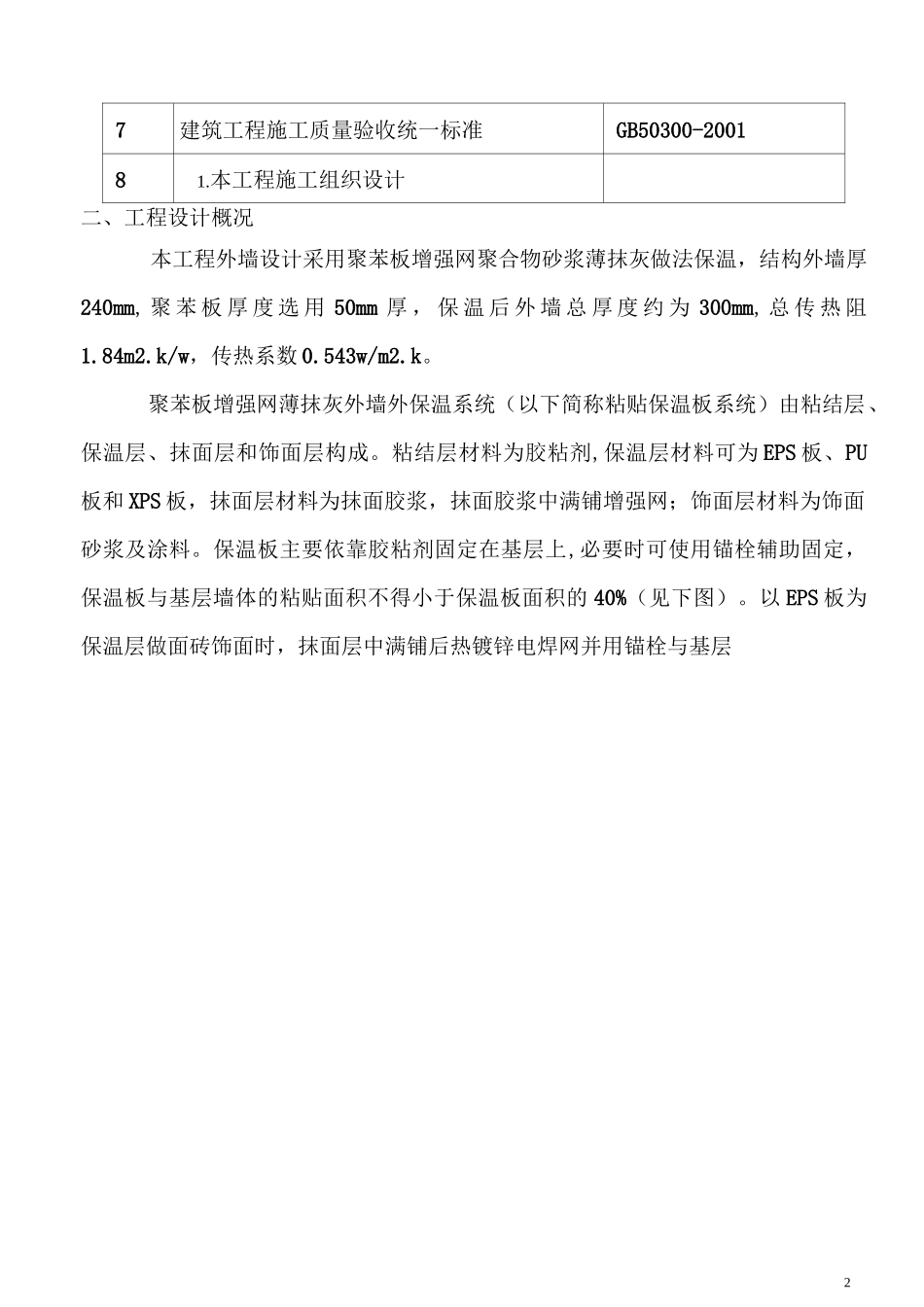 | 7 | 建筑工程施工质量验收统一标准 | GB50300-2001 |
|---|---|---|
| 8 | 1.本工程施工组织设计 | |

二、工程设计概况

本工程外墙设计采用聚苯板增强网聚合物砂浆薄抹灰做法保温，结构外墙厚240mm,聚苯板厚度选用50mm厚，保温后外墙总厚度约为300mm,总传热阻1.84m2.k/w，传热系数0.543w/m2.k。

聚苯板增强网薄抹灰外墙外保温系统（以下简称粘贴保温板系统）由粘结层、保温层、抹面层和饰面层构成。粘结层材料为胶粘剂,保温层材料可为EPS板、PU板和XPS板，抹面层材料为抹面胶浆，抹面胶浆中满铺增强网；饰面层材料为饰面砂浆及涂料。保温板主要依靠胶粘剂固定在基层上,必要时可使用锚栓辅助固定，保温板与基层墙体的粘贴面积不得小于保温板面积的40%（见下图）。以EPS板为保温层做面砖饰面时，抹面层中满铺后热镀锌电焊网并用锚栓与基层

2